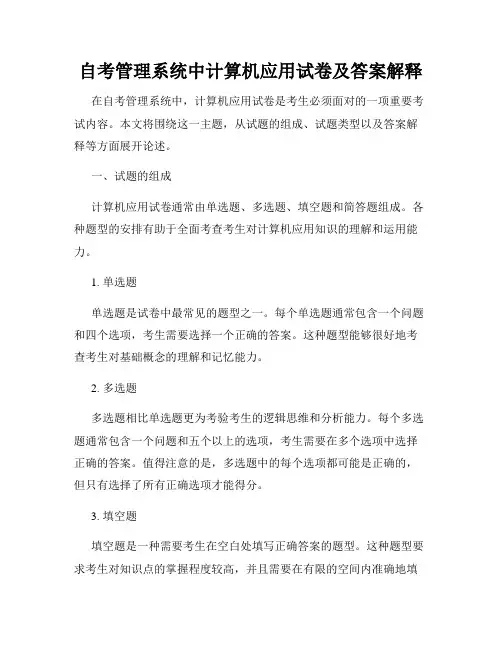 自考管理系统中计算机应用试卷及答案解释

在自考管理系统中，计算机应用试卷是考生必须面对的一项重要考试内容。本文将围绕这一主题，从试题的组成、试题类型以及答案解释等方面展开论述。

一、试题的组成

计算机应用试卷通常由单选题、多选题、填空题和简答题组成。各种题型的安排有助于全面考查考生对计算机应用知识的理解和运用能力。

1. 单选题

单选题是试卷中最常见的题型之一。每个单选题通常包含一个问题和四个选项，考生需要选择一个正确的答案。这种题型能够很好地考查考生对基础概念的理解和记忆能力。

2. 多选题

多选题相比单选题更为考验考生的逻辑思维和分析能力。每个多选题通常包含一个问题和五个以上的选项，考生需要在多个选项中选择正确的答案。值得注意的是，多选题中的每个选项都可能是正确的，但只有选择了所有正确选项才能得分。

3. 填空题

填空题是一种需要考生在空白处填写正确答案的题型。这种题型要求考生对知识点的掌握程度较高，并且需要在有限的空间内准确地填